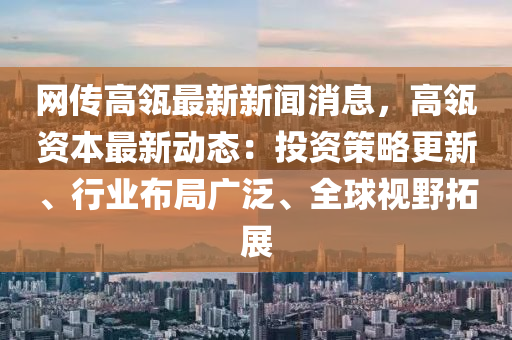 网传高瓴最新新闻消息，高瓴资本最新动态：投资策略更新、行业布局广泛、全球视野拓展